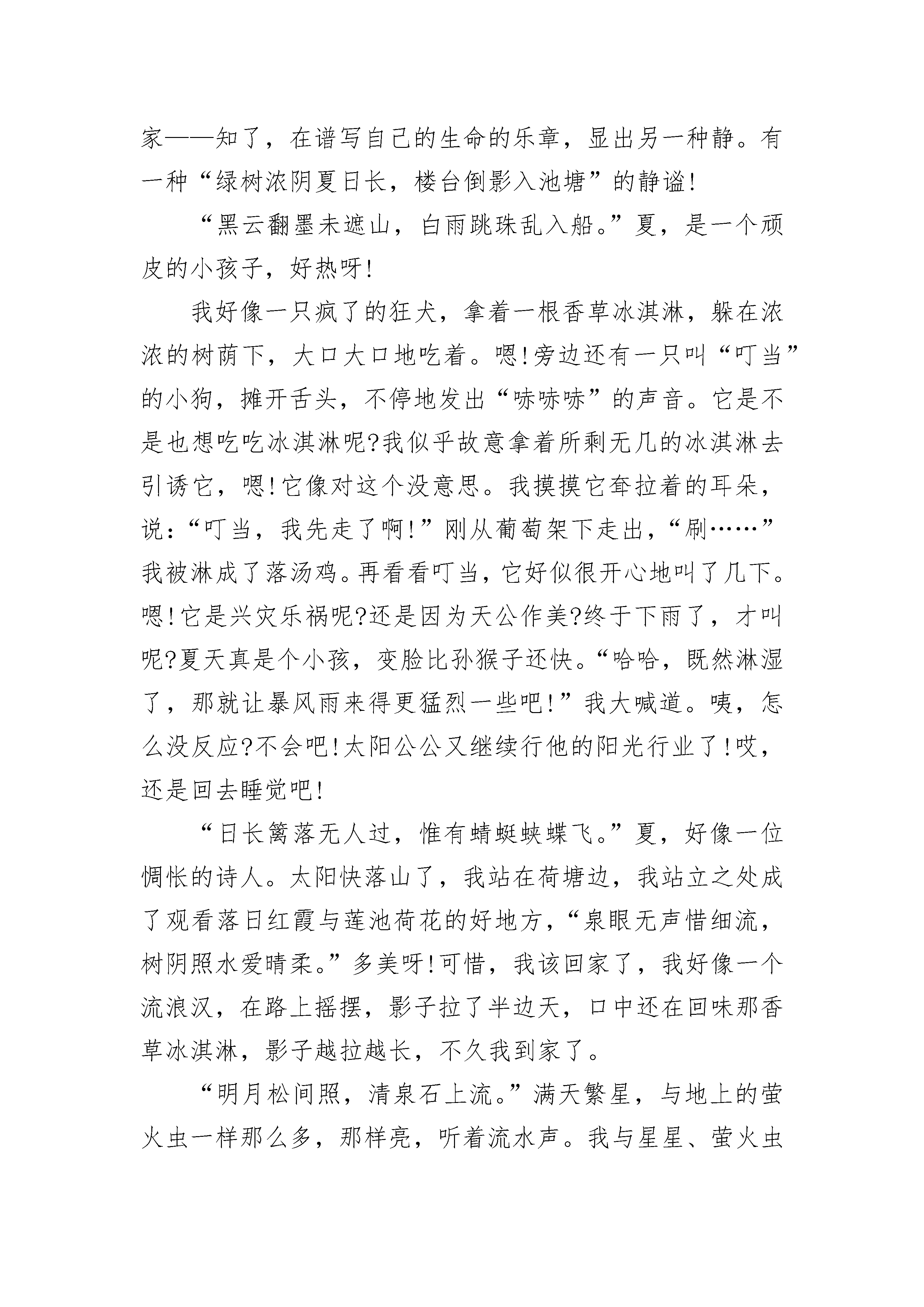 家——知了，在谱写自己的生命的乐章，显出另一种静。有一种“绿树浓阴夏日长，楼台倒影入池塘”的静谧!

“黑云翻墨未遮山，白雨跳珠乱入船。”夏，是一个顽皮的小孩子，好热呀!

我好像一只疯了的狂犬，拿着一根香草冰淇淋，躲在浓浓的树荫下，大口大口地吃着。嗯!旁边还有一只叫“叮当”的小狗，摊开舌头，不停地发出“哧哧哧”的声音。它是不是也想吃吃冰淇淋呢?我似乎故意拿着所剩无几的冰淇淋去引诱它，嗯!它像对这个没意思。我摸摸它耷拉着的耳朵，说：“叮当，我先走了啊!”刚从葡萄架下走出，“刷……”我被淋成了落汤鸡。再看看叮当，它好似很开心地叫了几下。嗯!它是兴灾乐祸呢?还是因为天公作美?终于下雨了，才叫呢?夏天真是个小孩，变脸比孙猴子还快。“哈哈，既然淋湿了，那就让暴风雨来得更猛烈一些吧!”我大喊道。咦，怎么没反应?不会吧!太阳公公又继续行他的阳光行业了!哎，还是回去睡觉吧!

“日长篱落无人过，惟有蜻蜓蛱蝶飞。”夏，好像一位惆怅的诗人。太阳快落山了，我站在荷塘边，我站立之处成了观看落日红霞与莲池荷花的好地方，“泉眼无声惜细流，树阴照水爱晴柔。”多美呀!可惜，我该回家了，我好像一个流浪汉，在路上摇摆，影子拉了半边天，口中还在回味那香草冰淇淋，影子越拉越长，不久我到家了。

“明月松间照，清泉石上流。”满天繁星，与地上的萤火虫一样那么多，那样亮，听着流水声。我与星星、萤火虫